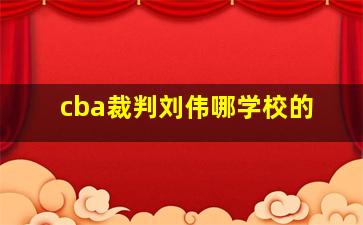 cba裁判刘伟哪学校的